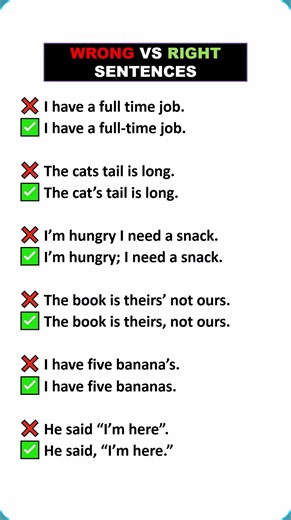 WRONG VS RIGHT SENTENCES

❌ I have a full time job.
✅ I have a full-time job.

❌ The cats tail is long.
✅ The cat’s tail is long.

❌ I’m hungry I need a snack.
✅ I’m hungry; I need a snack.

❌ The book is theirs’ not ours.
✅ The book is theirs, not ours.

❌ I have five banana’s.
✅ I have five bananas.

❌ He said “I’m here”.
✅ He said, “I’m here.”